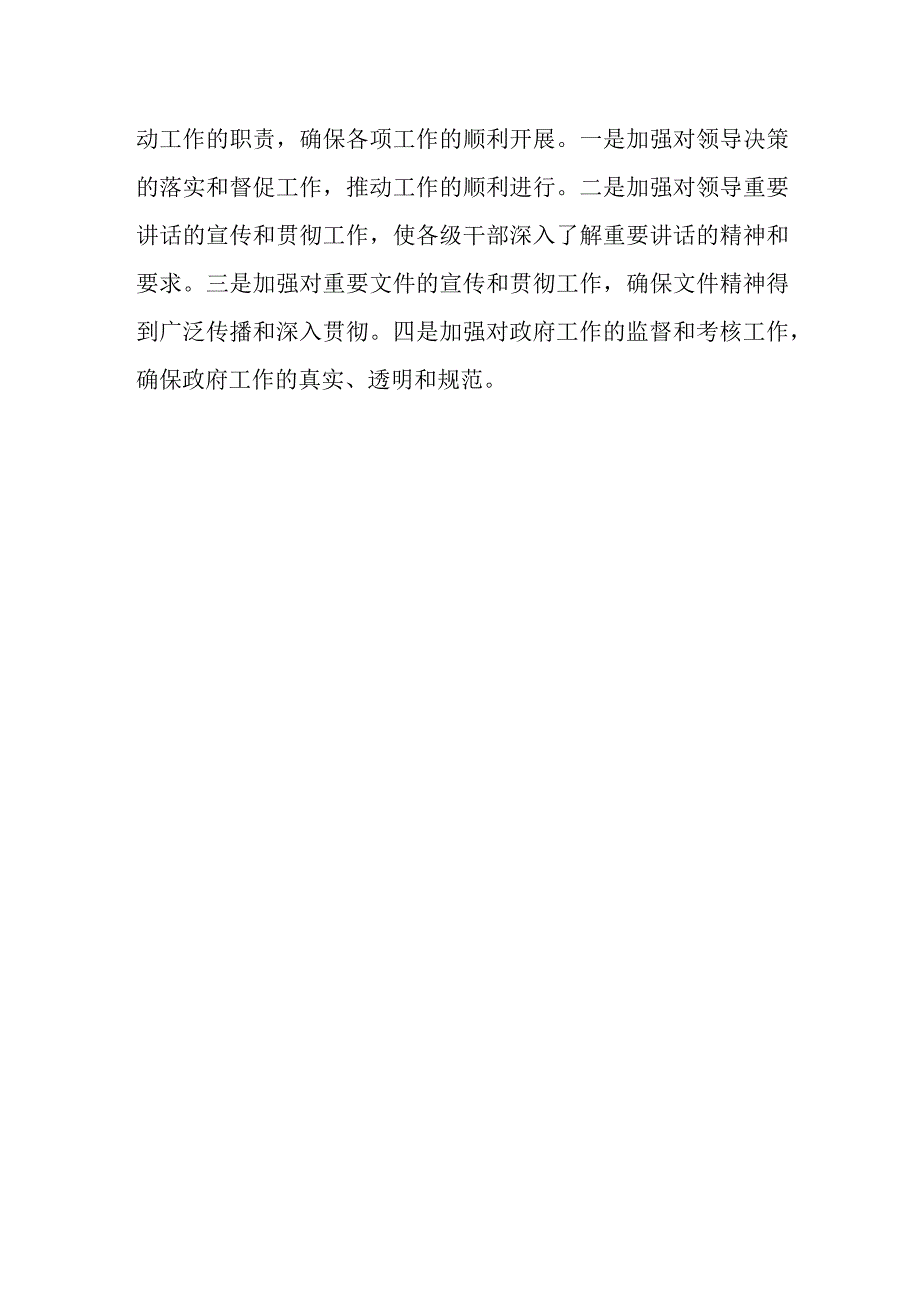 动工作的职责，确保各项工作的顺利开展。一是加强对领导决策的落实和督促工作，推动工作的顺利进行。二是加强对领导重要讲话的宣传和贯彻工作，使各级干部深入了解重要讲话的精神和要求。三是加强对重要文件的宣传和贯彻工作，确保文件精神得到广泛传播和深入贯彻。四是加强对政府工作的监督和考核工作，确保政府工作的真实、透明和规范。